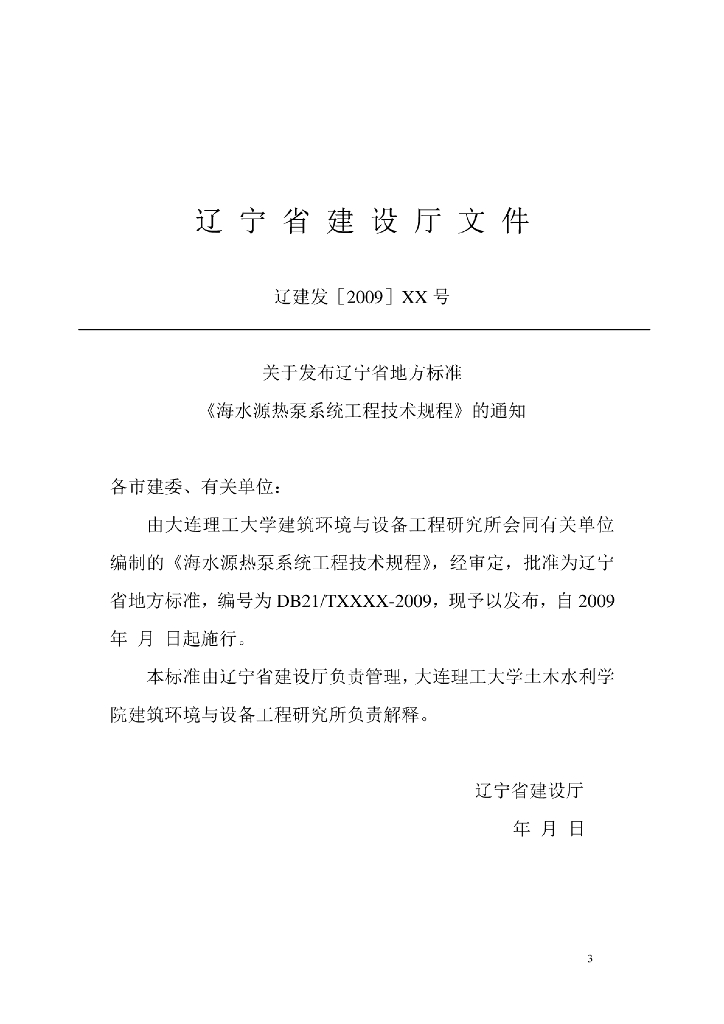 辽 宁 省 建 设 厅 文 件

辽建发［2009］XX 号

关于发布辽宁省地方标准
《海水源热泵系统工程技术规程》的通知

各市建委、有关单位：

由大连理工大学建筑环境与设备工程研究所会同有关单位编制的《海水源热泵系统工程技术规程》，经审定，批准为辽宁省地方标准，编号为 DB21/TXXXX-2009，现予以发布，自 2009 年 月 日起施行。

本标准由辽宁省建设厅负责管理，大连理工大学土木水利学院建筑环境与设备工程研究所负责解释。

辽宁省建设厅
年 月 日

3